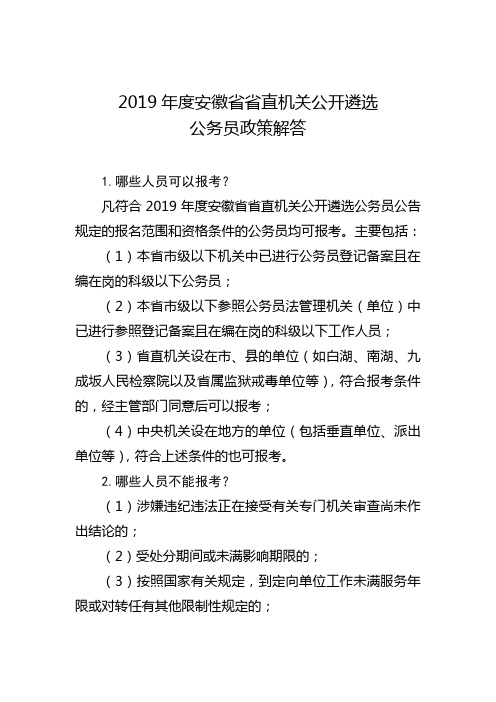 2019 年度安徽省省直机关公开遴选
公务员政策解答

1. 哪些人员可以报考？

凡符合 2019 年度安徽省省直机关公开遴选公务员公告规定的报名范围和资格条件的公务员均可报考。主要包括：

（1）本省市级以下机关中已进行公务员登记备案且在编在岗的科级以下公务员；

（2）本省市级以下参照公务员法管理机关（单位）中已进行参照登记备案且在编在岗的科级以下工作人员；

（3）省直机关设在市、县的单位（如白湖、南湖、九成坂人民检察院以及省属监狱戒毒单位等），符合报考条件的，经主管部门同意后可以报考；

（4）中央机关设在地方的单位（包括垂直单位、派出单位等），符合上述条件的也可报考。

2. 哪些人员不能报考？

（1）涉嫌违纪违法正在接受有关专门机关审查尚未作出结论的；

（2）受处分期间或未满影响期限的；

（3）按照国家有关规定，到定向单位工作未满服务年限或对转任有其他限制性规定的；